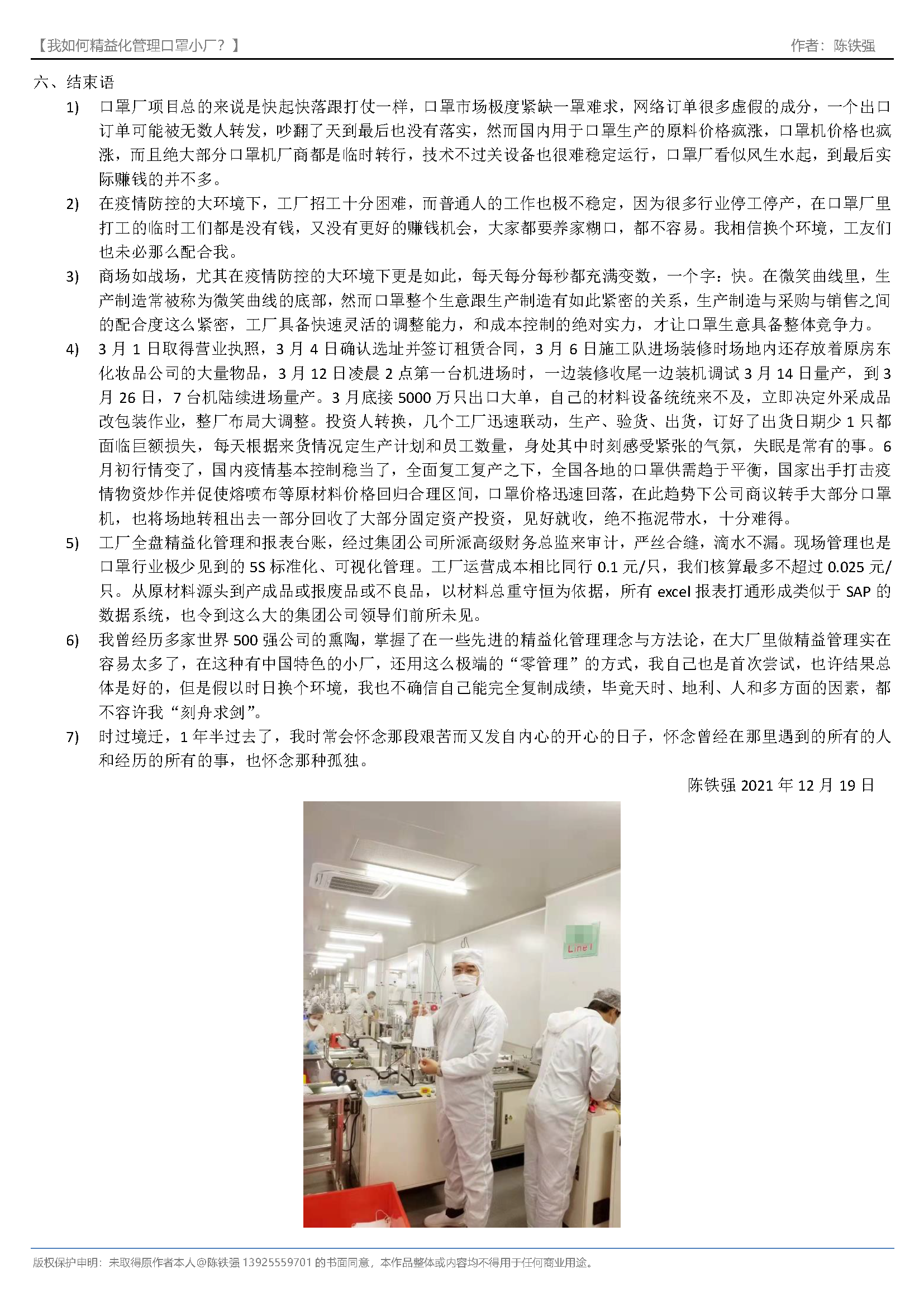 【我如何精益化管理口罩小厂？】　　作者：陈铁强

六、结束语

1) 口罩厂项目总的来说是快起快落跟打仗一样，口罩市场极度紧缺一罩难求，网络订单很多虚假的成分，一个出口订单可能被无数人转发，吵翻了天到最后也没有落实，然而国内用于口罩生产的原料价格疯涨，口罩机价格也疯涨，而且绝大部分口罩机厂商都是临时转行，技术不过关设备也很难稳定运行，口罩厂看似风生水起，到最后实际赚钱的并不多。

2) 在疫情防控的大环境下，工厂招工十分困难，而普通人的工作也极不稳定，因为很多行业停工停产，在口罩厂里打工的临时工们都是没有钱，又没有更好的赚钱机会，大家都要养家糊口，都不容易。我相信换个环境，工友们也未必那么配合我。

3) 商场如战场，尤其在疫情防控的大环境下更是如此，每天每分每秒都充满变数，一个字：快。在微笑曲线里，生产制造常被称为微笑曲线的底部，然而口罩整个生意跟生产制造有如此紧密的关系，生产制造与采购与销售之间的配合度这么紧密，工厂具备快速灵活的调整能力，和成本控制的绝对实力，才让口罩生意具备整体竞争力。

4) 3 月 1 日取得营业执照，3 月 4 日确认选址并签订租赁合同，3 月 6 日施工队进场装修时场地内还存放着原房东化妆品公司的大量物品，3 月 12 日凌晨 2 点第一台机进场时，一边装修收尾一边装机调试 3 月 14 日量产，到 3 月 26 日，7 台机陆续进场量产。3 月底接 5000 万只出口大单，自己的材料设备统统来不及，立即决定外采成品改包装作业，整厂布局大调整。投资人转换，几个工厂迅速联动，生产、验货、出货，订好了出货日期少 1 只都面临巨额损失，每天根据来货情况定生产计划和员工数量，身处其中时刻感受紧张的气氛，失眠是常有的事。6 月初行情变了，国内疫情基本控制稳当了，全面复工复产之下，全国各地的口罩供需趋于平衡，国家出手打击疫情物资炒作并促使熔喷布等原材料价格回归合理区间，口罩价格迅速回落，在此趋势下公司商议转手大部分口罩机，也将场地转租出去一部分回收了大部分固定资产投资，见好就收，绝不拖泥带水，十分难得。

5) 工厂全盘精益化管理和报表台账，经过集团公司所派高级财务总监来审计，严丝合缝，滴水不漏。现场管理也是口罩行业极少见到的 5S 标准化、可视化管理。工厂运营成本相比同行 0.1 元/只，我们核算最多不超过 0.025 元/只。从原材料源头到产成品或报废品或不良品，以材料总重守恒为依据，所有 excel 报表打通形成类似于 SAP 的数据系统，也令到这么大的集团公司领导们前所未见。

6) 我曾经历多家世界 500 强公司的熏陶，掌握了在一些先进的精益化管理理念与方法论，在大厂里做精益管理实在容易太多了，在这种有中国特色的小厂，还用这么极端的“零管理”的方式，我自己也是首次尝试，也许结果总体是好的，但是假以时日换个环境，我也不确信自己能完全复制成绩，毕竟天时、地利、人和多方面的因素，都不容许我“刻舟求剑”。

7) 时过境迁，1 年半过去了，我时常会怀念那段艰苦而又发自内心的开心的日子，怀念曾经在那里遇到的所有的人和经历的所有的事，也怀念那种孤独。

陈铁强 2021 年 12 月 19 日

Line1

版权保护申明：未取得原作者本人@陈铁强 13925559701 的书面同意，本作品整体或内容均不得用于任何商业用途。